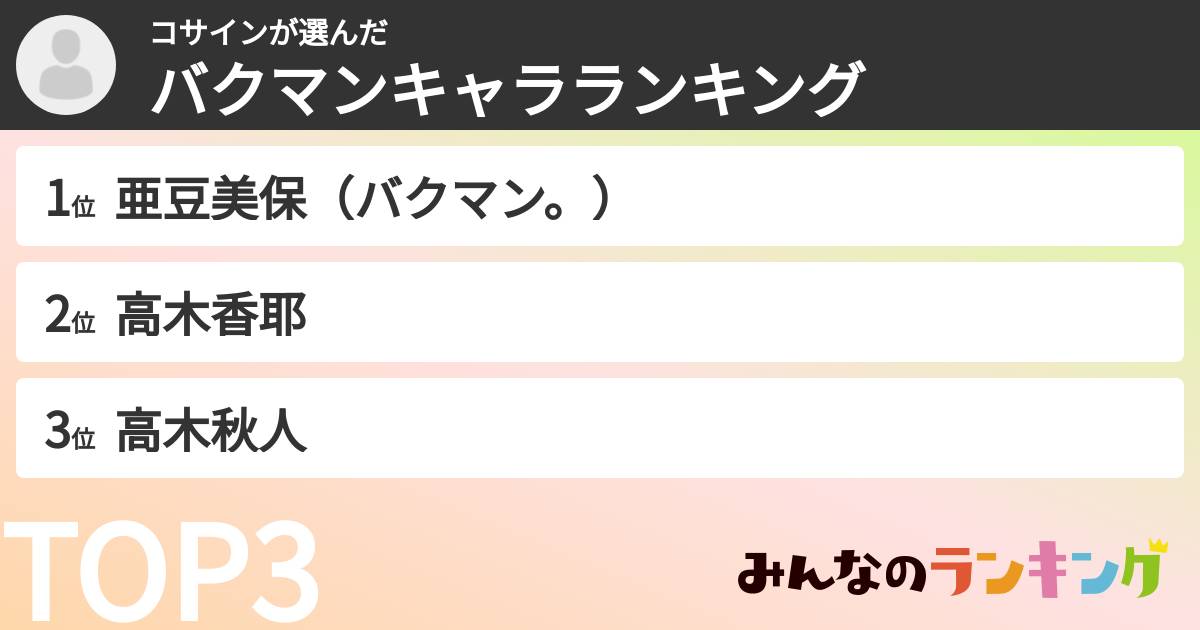 コサインが選んだ
バクマンキャラランキング

1位 亜豆美保（バクマン。）

2位 高木香耶

3位 高木秋人

TOP3

みんなのランキング